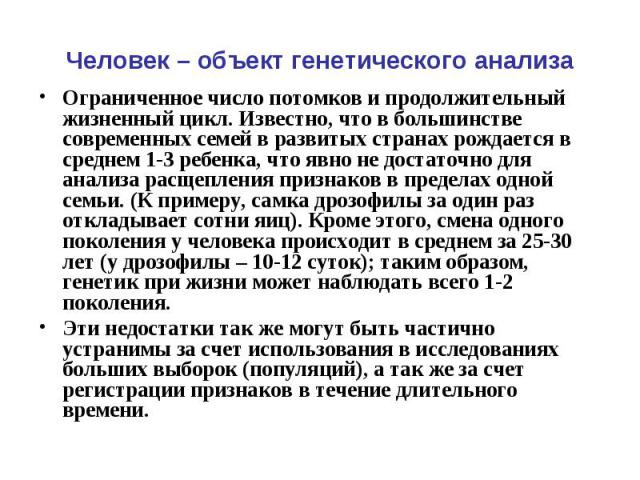 Человек – объект генетического анализа

• Ограниченное число потомков и продолжительный жизненный цикл. Известно, что в большинстве современных семей в развитых странах рождается в среднем 1-3 ребенка, что явно не достаточно для анализа расщепления признаков в пределах одной семьи. (К примеру, самка дрозофилы за один раз откладывает сотни яиц). Кроме этого, смена одного поколения у человека происходит в среднем за 25-30 лет (у дрозофилы – 10-12 суток); таким образом, генетик при жизни может наблюдать всего 1-2 поколения.

• Эти недостатки так же могут быть частично устранимы за счет использования в исследованиях больших выборок (популяций), а так же за счет регистрации признаков в течение длительного времени.